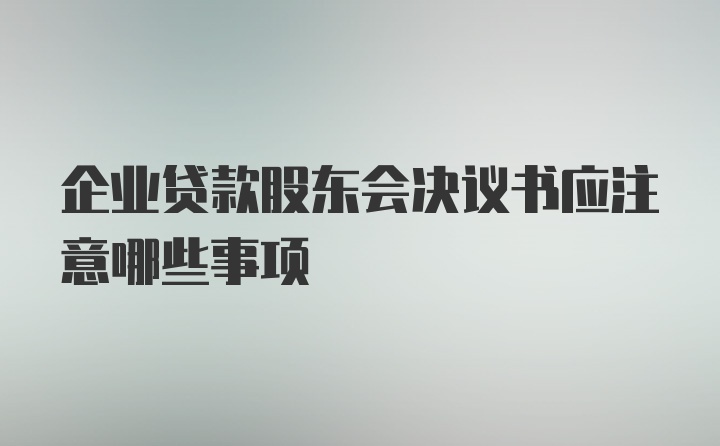 企业贷款股东会决议书应注意哪些事项